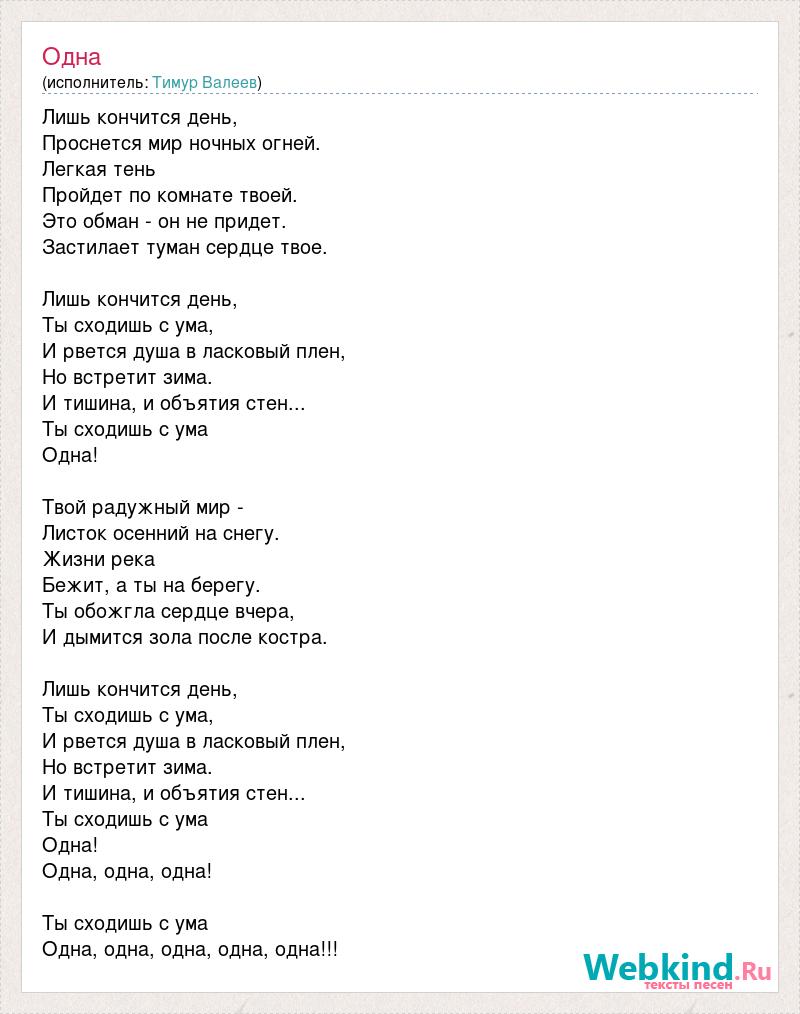 Одна
(исполнитель: Тимур Валеев)

Лишь кончится день,
Проснется мир ночных огней.
Легкая тень
Пройдет по комнате твоей.
Это обман - он не придет.
Застилает туман сердце твое.

Лишь кончится день,
Ты сходишь с ума,
И рвется душа в ласковый плен,
Но встретит зима.
И тишина, и объятия стен...
Ты сходишь с ума
Одна!

Твой радужный мир -
Листок осенний на снегу.
Жизни река
Бежит, а ты на берегу.
Ты обожгла сердце вчера,
И дымится зола после костра.

Лишь кончится день,
Ты сходишь с ума,
И рвется душа в ласковый плен,
Но встретит зима.
И тишина, и объятия стен...
Ты сходишь с ума
Одна!
Одна, одна, одна!

Ты сходишь с ума
Одна, одна, одна, одна, одна!!!

Webkind.Ru
тексты песен